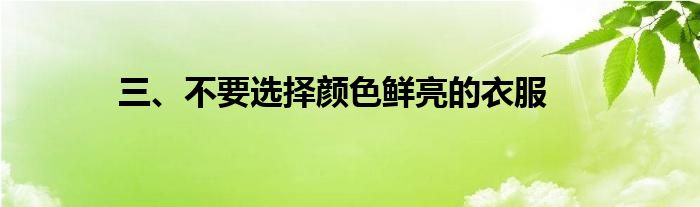 三、不要选择颜色鲜亮的衣服